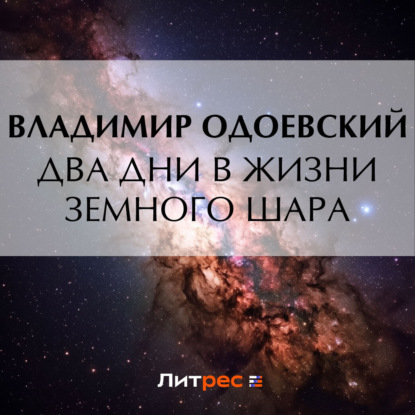 ВЛАДИМИР ОДОЕВСКИЙ
ДВА ДНИ В ЖИЗНИ ЗЕМНОГО ШАРА

Литрес